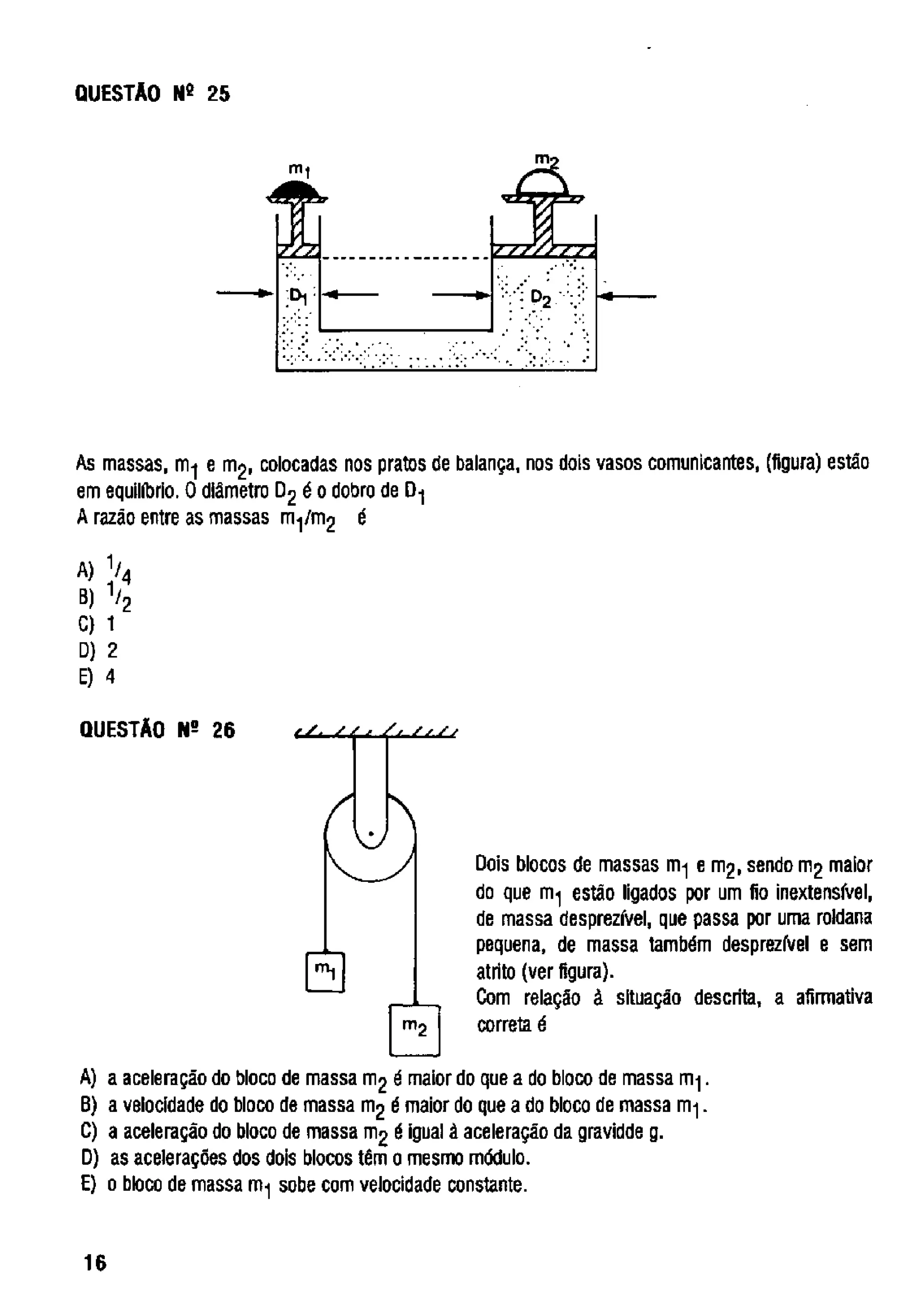 QUESTÃO Nº 25

$m_1$

$m_2$

$D_1$

$D_2$

As massas, $m_1$ e $m_2$, colocadas nos pratos de balança, nos dois vasos comunicantes, (figura) estão em equilíbrio. O diâmetro $D_2$ é o dobro de $D_1$
A razão entre as massas $m_1/m_2$ é

A) $^1/_4$
B) $^1/_2$
C) 1
D) 2
E) 4

QUESTÃO Nº 26

$m_1$

$m_2$

Dois blocos de massas $m_1$ e $m_2$, sendo $m_2$ maior do que $m_1$ estão ligados por um fio inextensível, de massa desprezível, que passa por uma roldana pequena, de massa também desprezível e sem atrito (ver figura).
Com relação à situação descrita, a afirmativa correta é

A) a aceleração do bloco de massa $m_2$ é maior do que a do bloco de massa $m_1$.
B) a velocidade do bloco de massa $m_2$ é maior do que a do bloco de massa $m_1$.
C) a aceleração do bloco de massa $m_2$ é igual à aceleração da gravidde g.
D) as acelerações dos dois blocos têm o mesmo módulo.
E) o bloco de massa $m_1$ sobe com velocidade constante.

16